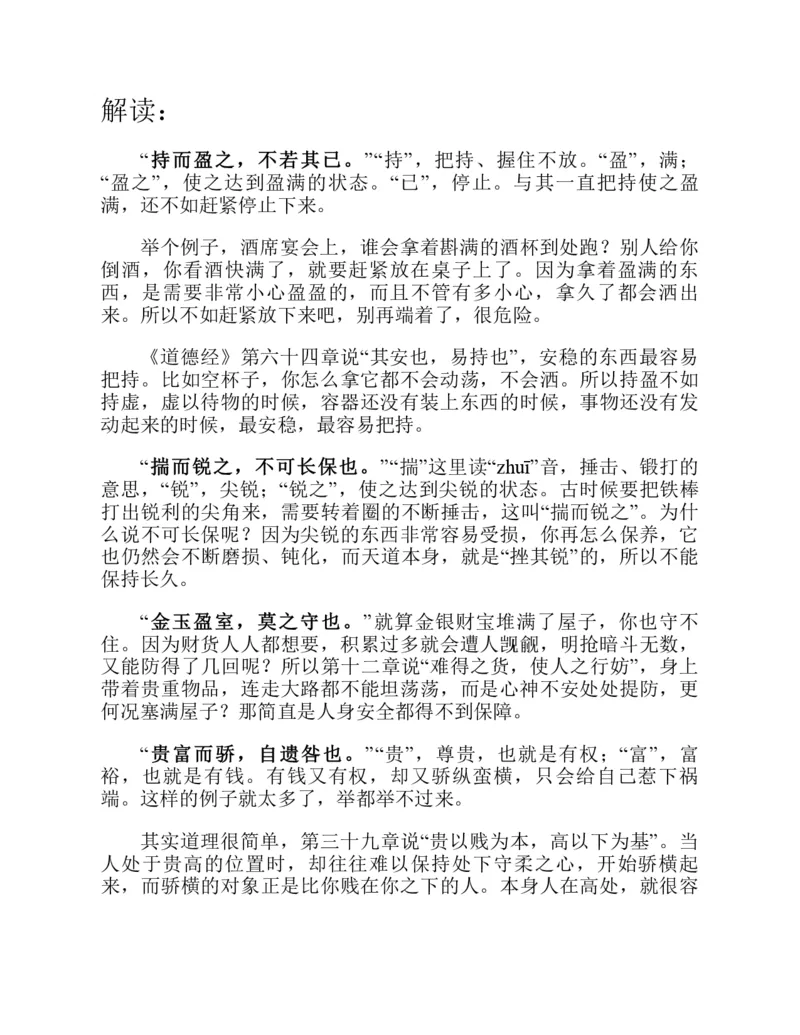 解读：

“持而盈之，不若其已。”“持”，把持、握住不放。“盈”，满；“盈之”，使之达到盈满的状态。“已”，停止。与其一直把持使之盈满，还不如赶紧停止下来。

举个例子，酒席宴会上，谁会拿着斟满的酒杯到处跑？别人给你倒酒，你看酒快满了，就要赶紧放在桌子上了。因为拿着盈满的东西，是需要非常小心盈盈的，而且不管有多小心，拿久了都会洒出来。所以不如赶紧放下来吧，别再端着了，很危险。

《道德经》第六十四章说“其安也，易持也”，安稳的东西最容易把持。比如空杯子，你怎么拿它都不会动荡，不会洒。所以持盈不如持虚，虚以待物的时候，容器还没有装上东西的时候，事物还没有发动起来的时候，最安稳，最容易把持。

“揣而锐之，不可长保也。”“揣”这里读“zhuī”音，捶击、锻打的意思，“锐”，尖锐；“锐之”，使之达到尖锐的状态。古时候要把铁棒打出锐利的尖角来，需要转着圈的不断捶击，这叫“揣而锐之”。为什么说不可长保呢？因为尖锐的东西非常容易受损，你再怎么保养，它也仍然会不断磨损、钝化，而天道本身，就是“挫其锐”的，所以不能保持长久。

“金玉盈室，莫之守也。”就算金银财宝堆满了屋子，你也守不住。因为财货人人都想要，积累过多就会遭人觊觎，明抢暗斗无数，又能防得了几回呢？所以第十二章说“难得之货，使人之行妨”，身上带着贵重物品，连走大路都不能坦荡荡，而是心神不安处处提防，更何况塞满屋子？那简直是人身安全都得不到保障。

“贵富而骄，自遗咎也。”“贵”，尊贵，也就是有权；“富”，富裕，也就是有钱。有钱又有权，却又骄纵蛮横，只会给自己惹下祸端。这样的例子就太多了，举都举不过来。

其实道理很简单，第三十九章说“贵以贱为本，高以下为基”。当人处于贵高的位置时，却往往难以保持处下守柔之心，开始骄横起来，而骄横的对象正是比你贱在你之下的人。本身人在高处，就很容